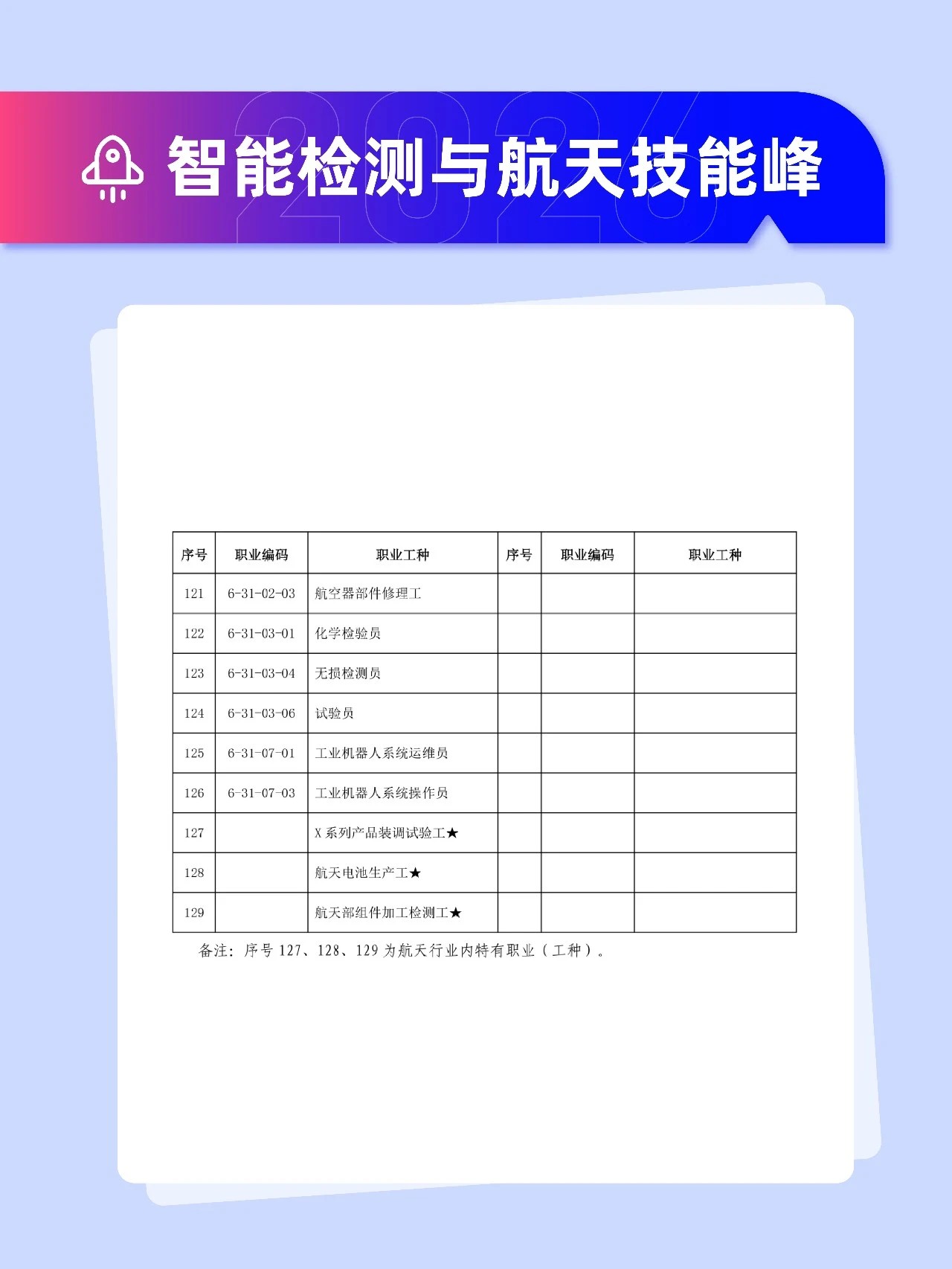 智能检测与航天技能峰

| 序号 | 职业编码 | 职业工种 | 序号 | 职业编码 | 职业工种 |
|---|---|---|---|---|---|
| 121 | 6-31-02-03 | 航空器部件修理工 | | | |
| 122 | 6-31-03-01 | 化学检验员 | | | |
| 123 | 6-31-03-04 | 无损检测员 | | | |
| 124 | 6-31-03-06 | 试验员 | | | |
| 125 | 6-31-07-01 | 工业机器人系统运维员 | | | |
| 126 | 6-31-07-03 | 工业机器人系统操作员 | | | |
| 127 | | X系列产品装调试验工★ | | | |
| 128 | | 航天电池生产工★ | | | |
| 129 | | 航天部组件加工检测工★ | | | |

备注：序号127、128、129为航天行业内特有职业（工种）。

2026